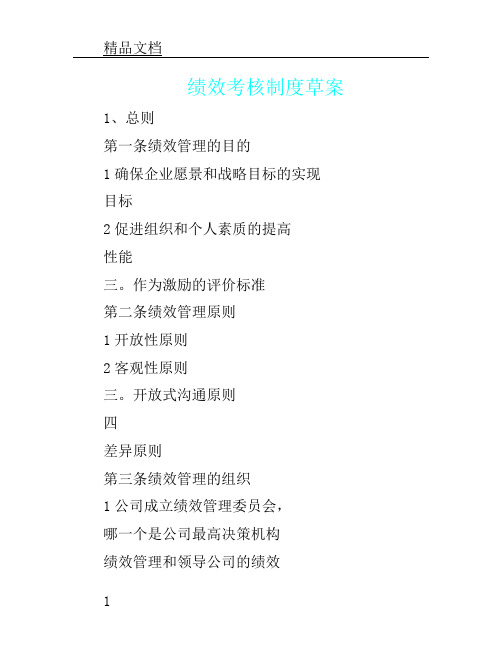 精品文档

绩效考核制度草案

1、总则

第一条绩效管理的目的

1 确保企业愿景和战略目标的实现

目标

2 促进组织和个人素质的提高

性能

三。作为激励的评价标准

第二条绩效管理原则

1 开放性原则

2 客观性原则

三。开放式沟通原则

四

差异原则

第三条绩效管理的组织

1 公司成立绩效管理委员会，

哪一个是公司最高决策机构

绩效管理和领导公司的绩效

1